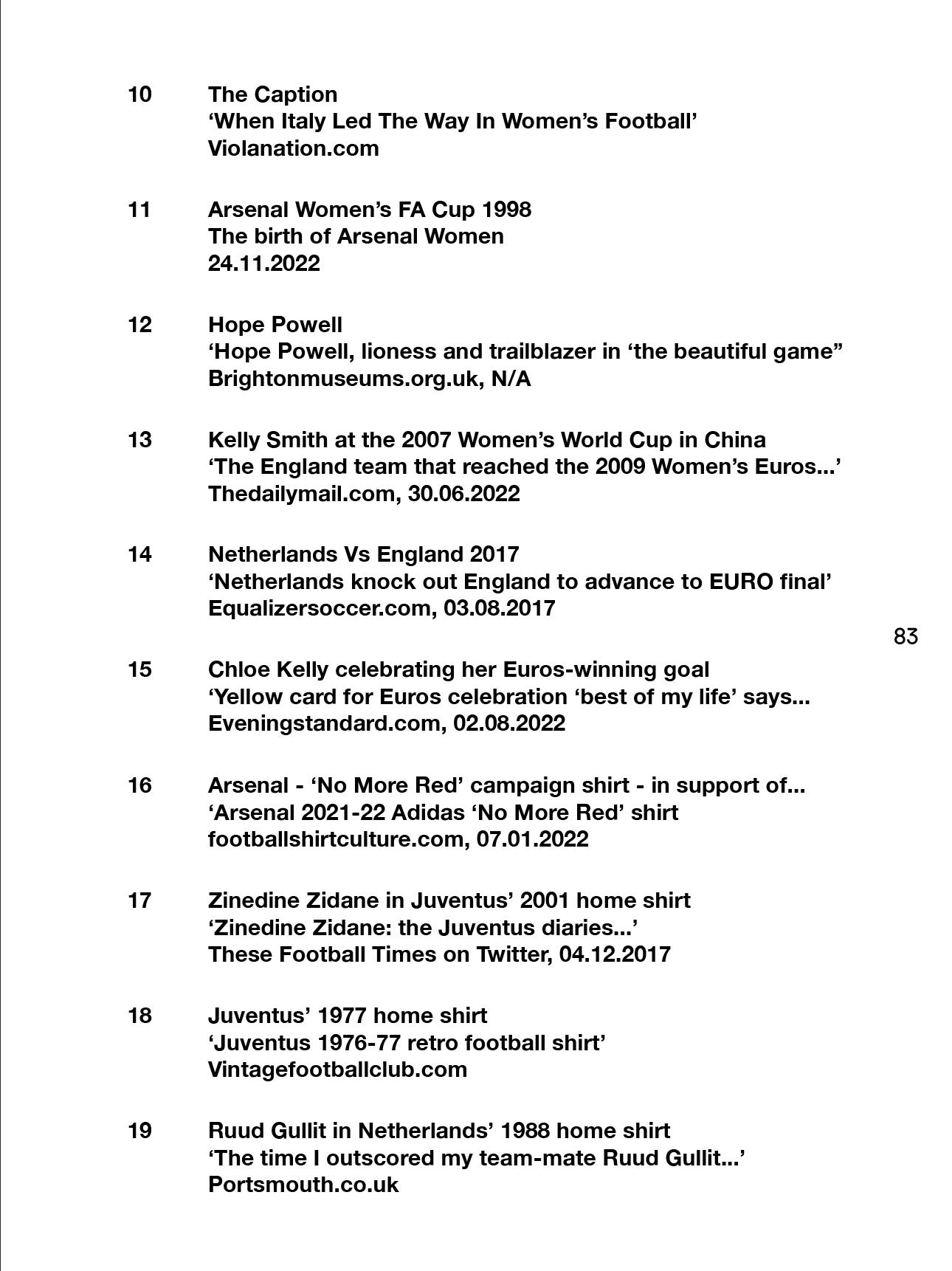 10 The Caption
‘When Italy Led The Way In Women’s Football’
Violanation.com

11 Arsenal Women’s FA Cup 1998
The birth of Arsenal Women
24.11.2022

12 Hope Powell
‘Hope Powell, lioness and trailblazer in ‘the beautiful game”
Brightonmuseums.org.uk, N/A

13 Kelly Smith at the 2007 Women’s World Cup in China
‘The England team that reached the 2009 Women’s Euros...’
Thedailymail.com, 30.06.2022

14 Netherlands Vs England 2017
‘Netherlands knock out England to advance to EURO final’
Equalizersoccer.com, 03.08.2017

83

15 Chloe Kelly celebrating her Euros-winning goal
‘Yellow card for Euros celebration ‘best of my life’ says...
Eveningstandard.com, 02.08.2022

16 Arsenal - ‘No More Red’ campaign shirt - in support of...
‘Arsenal 2021-22 Adidas ‘No More Red’ shirt
footballshirtculture.com, 07.01.2022

17 Zinedine Zidane in Juventus’ 2001 home shirt
‘Zinedine Zidane: the Juventus diaries...’
These Football Times on Twitter, 04.12.2017

18 Juventus’ 1977 home shirt
‘Juventus 1976-77 retro football shirt’
Vintagefootballclub.com

19 Ruud Gullit in Netherlands’ 1988 home shirt
‘The time I outscored my team-mate Ruud Gullit...’
Portsmouth.co.uk